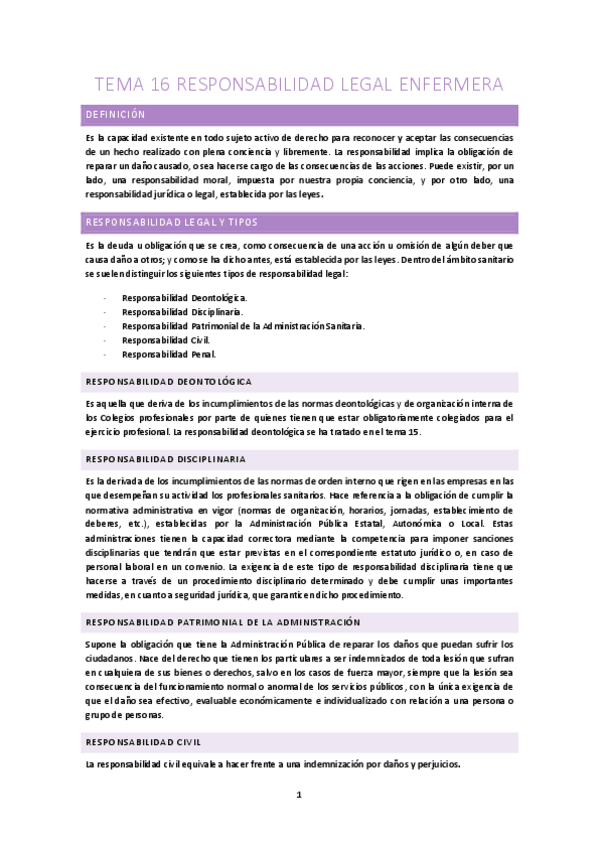 TEMA 16 RESPONSABILIDAD LEGAL ENFERMERA

DEFINICIÓN

Es la capacidad existente en todo sujeto activo de derecho para reconocer y aceptar las consecuencias de un hecho realizado con plena conciencia y libremente. La responsabilidad implica la obligación de reparar un daño causado, o sea hacerse cargo de las consecuencias de las acciones. Puede existir, por un lado, una responsabilidad moral, impuesta por nuestra propia conciencia, y por otro lado, una responsabilidad jurídica o legal, establecida por las leyes.

RESPONSABILIDAD LEGAL Y TIPOS

Es la deuda u obligación que se crea, como consecuencia de una acción u omisión de algún deber que causa daño a otros; y como se ha dicho antes, está establecida por las leyes. Dentro del ámbito sanitario se suelen distinguir los siguientes tipos de responsabilidad legal:

- Responsabilidad Deontológica.
- Responsabilidad Disciplinaria.
- Responsabilidad Patrimonial de la Administración Sanitaria.
- Responsabilidad Civil.
- Responsabilidad Penal.

RESPONSABILIDAD DEONTOLÓGICA

Es aquella que deriva de los incumplimientos de las normas deontológicas y de organización interna de los Colegios profesionales por parte de quienes tienen que estar obligatoriamente colegiados para el ejercicio profesional. La responsabilidad deontológica se ha tratado en el tema 15.

RESPONSABILIDAD DISCIPLINARIA

Es la derivada de los incumplimientos de las normas de orden interno que rigen en las empresas en las que desempeñan su actividad los profesionales sanitarios. Hace referencia a la obligación de cumplir la normativa administrativa en vigor (normas de organización, horarios, jornadas, establecimiento de deberes, etc.), establecidas por la Administración Pública Estatal, Autonómica o Local. Estas administraciones tienen la capacidad correctora mediante la competencia para imponer sanciones disciplinarias que tendrán que estar previstas en el correspondiente estatuto jurídico o, en caso de personal laboral en un convenio. La exigencia de este tipo de responsabilidad disciplinaria tiene que hacerse a través de un procedimiento disciplinario determinado y debe cumplir unas importantes medidas, en cuanto a seguridad jurídica, que garanticen dicho procedimiento.

RESPONSABILIDAD PATRIMONIAL DE LA ADMINISTRACIÓN

Supone la obligación que tiene la Administración Pública de reparar los daños que puedan sufrir los ciudadanos. Nace del derecho que tienen los particulares a ser indemnizados de toda lesión que sufran en cualquiera de sus bienes o derechos, salvo en los casos de fuerza mayor, siempre que la lesión sea consecuencia del funcionamiento normal o anormal de los servicios públicos, con la única exigencia de que el daño sea efectivo, evaluable económicamente e individualizado con relación a una persona o grupo de personas.

RESPONSABILIDAD CIVIL

La responsabilidad civil equivale a hacer frente a una indemnización por daños y perjuicios.

1